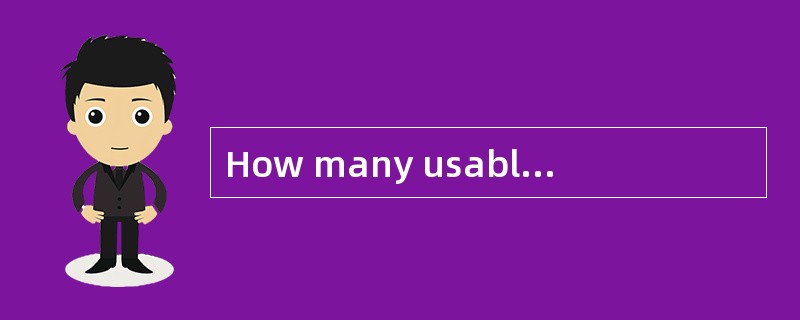 How many usabl...